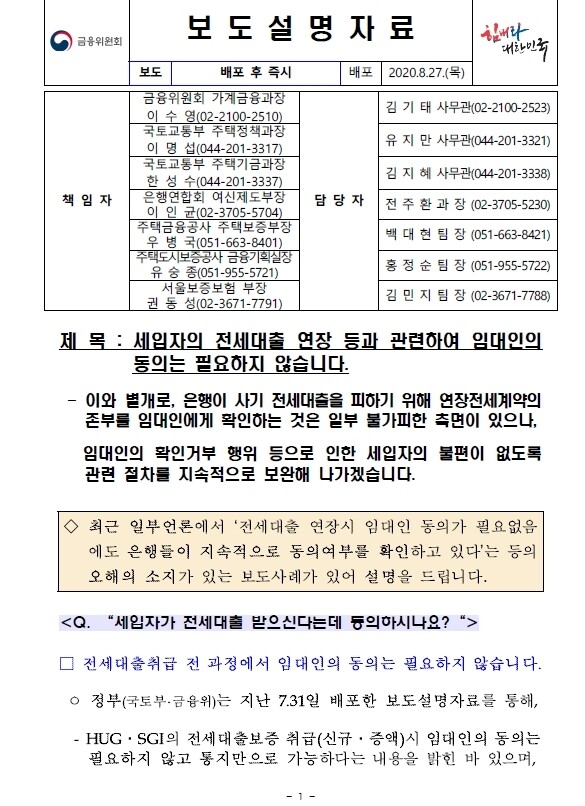 금융위원회

보 도 설 명 자 료

힘내라 대한민국

| 보도 | 배포 후 즉시 | 배포 | 2020.8.27.(목) |
|---|---|---|---|

| 책 임 자 | 금융위원회 가계금융과장 이 수 영(02-2100-2510) | 담 당 자 | 김 기 태 사무관(02-2100-2523) |
|---|---|---|---|
| | 국토교통부 주택정책과장 이 명 섭(044-201-3317) | | 유 지 만 사무관(044-201-3321) |
| | 국토교통부 주택기금과장 한 성 수(044-201-3337) | | 김 지 혜 사무관(044-201-3338) |
| | 은행연합회 여신제도부장 이 인 균(02-3705-5704) | | 전 주 환 과 장 (02-3705-5230) |
| | 주택금융공사 주택보증부장 우 병 국(051-663-8401) | | 백 대 현 팀 장 (051-663-8421) |
| | 주택도시보증공사 금융기획실장 유 승 종(051-955-5721) | | 홍 정 순 팀 장 (051-955-5722) |
| | 서울보증보험 부장 권 동 성(02-3671-7791) | | 김 민 지 팀 장 (02-3671-7788) |

제 목 : 세입자의 전세대출 연장 등과 관련하여 임대인의 동의는 필요하지 않습니다.

- 이와 별개로, 은행이 사기 전세대출을 피하기 위해 연장전세계약의 존부를 임대인에게 확인하는 것은 일부 불가피한 측면이 있으나,

임대인의 확인거부 행위 등으로 인한 세입자의 불편이 없도록 관련 절차를 지속적으로 보완해 나가겠습니다.

◇ 최근 일부언론에서 '전세대출 연장시 임대인 동의가 필요없음에도 은행들이 지속적으로 동의여부를 확인하고 있다'는 등의 오해의 소지가 있는 보도사례가 있어 설명을 드립니다.

<Q. "세입자가 전세대출 받으신다는데 동의하시나요? ">

□ 전세대출취급 전 과정에서 임대인의 동의는 필요하지 않습니다.

○ 정부(국토부·금융위)는 지난 7.31일 배포한 보도설명자료를 통해,

- HUG · SGI의 전세대출보증 취급(신규 · 증액)시 임대인의 동의는 필요하지 않고 통지만으로 가능하다는 내용을 밝힌 바 있으며,

- 1 -